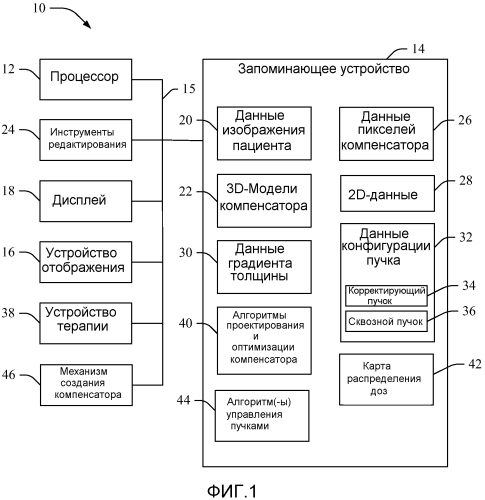 10

12 Процессор

15

24 Инструменты редактирования

18 Дисплей

16 Устройство отображения

38 Устройство терапии

46 Механизм создания компенсатора

14

Запоминающее устройство

20 Данные изображения пациента

22 3D-Модели компенсатора

30 Данные градиента толщины

40 Алгоритмы проектирования и оптимизации компенсатора

44 Алгоритм(-ы) управления пучками

Данные пикселей компенсатора 26

2D-данные 28

Данные конфигурации пучка 32

Корректирующий пучок 34

Сквозной пучок 36

Карта распределения доз 42

ФИГ.1